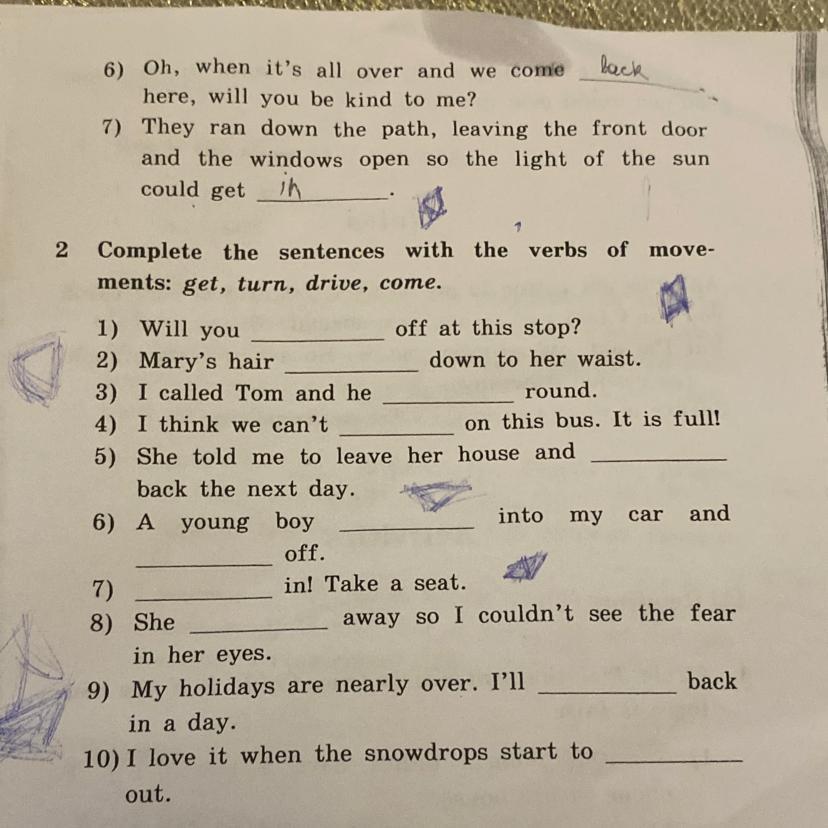 6) Oh, when it's all over and we come back here, will you be kind to me?

7) They ran down the path, leaving the front door and the windows open so the light of the sun could get in.

2 Complete the sentences with the verbs of movements: get, turn, drive, come.

1) Will you ____ off at this stop?
2) Mary's hair ____ down to her waist.
3) I called Tom and he ____ round.
4) I think we can't ____ on this bus. It is full!
5) She told me to leave her house and ____ back the next day.
6) A young boy ____ into my car and ____ off.
7) ____ in! Take a seat.
8) She ____ away so I couldn't see the fear in her eyes.
9) My holidays are nearly over. I'll ____ back in a day.
10) I love it when the snowdrops start to ____ out.